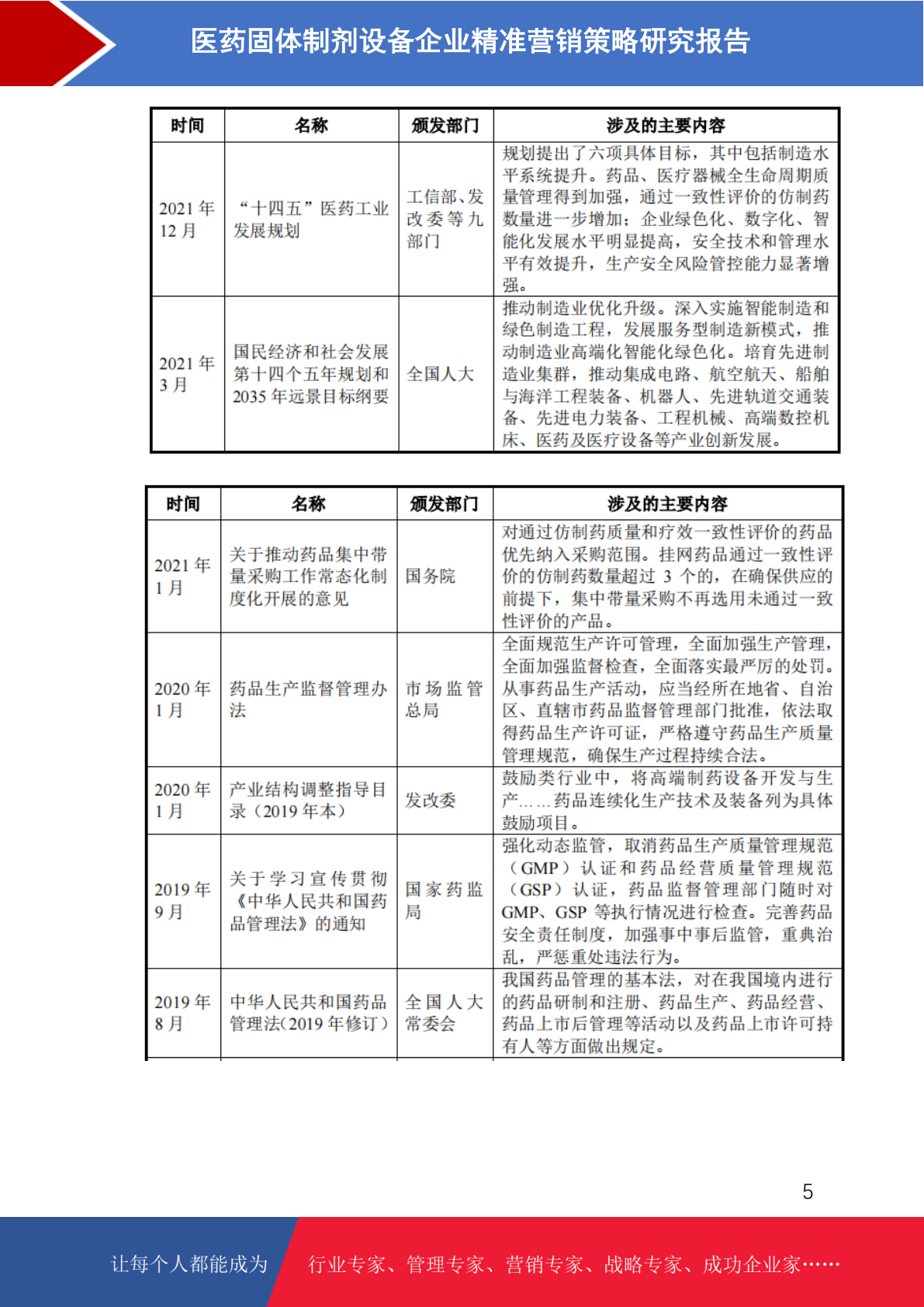 医药固体制剂设备企业精准营销策略研究报告

| 时间 | 名称 | 颁发部门 | 涉及的主要内容 |
|---|---|---|---|
| 2021 年 12 月 | “十四五”医药工业发展规划 | 工信部、发改委等九部门 | 规划提出了六项具体目标，其中包括制造水平系统提升。药品、医疗器械全生命周期质量管理得到加强，通过一致性评价的仿制药数量进一步增加；企业绿色化、数字化、智能化发展水平明显提高，安全技术和管理水平有效提升，生产安全风险管控能力显著增强。 |
| 2021 年 3 月 | 国民经济和社会发展第十四个五年规划和 2035 年远景目标纲要 | 全国人大 | 推动制造业优化升级。深入实施智能制造和绿色制造工程，发展服务型制造新模式，推动制造业高端化智能化绿色化。培育先进制造业集群，推动集成电路、航空航天、船舶与海洋工程装备、机器人、先进轨道交通装备、先进电力装备、工程机械、高端数控机床、医药及医疗设备等产业创新发展。 |

| 时间 | 名称 | 颁发部门 | 涉及的主要内容 |
|---|---|---|---|
| 2021 年 1 月 | 关于推动药品集中带量采购工作常态化制度化开展的意见 | 国务院 | 对通过仿制药质量和疗效一致性评价的药品优先纳入采购范围。挂网药品通过一致性评价的仿制药数量超过 3 个的，在确保供应的前提下，集中带量采购不再选用未通过一致性评价的产品。 |
| 2020 年 1 月 | 药品生产监督管理办法 | 市场监管总局 | 全面规范生产许可管理，全面加强生产管理，全面加强监督检查，全面落实最严厉的处罚。从事药品生产活动，应当经所在地省、自治区、直辖市药品监督管理部门批准，依法取得药品生产许可证，严格遵守药品生产质量管理规范，确保生产过程持续合法。 |
| 2020 年 1 月 | 产业结构调整指导目录（2019 年本） | 发改委 | 鼓励类行业中，将高端制药设备开发与生产……药品连续化生产技术及装备列为具体鼓励项目。 |
| 2019 年 9 月 | 关于学习宣传贯彻《中华人民共和国药品管理法》的通知 | 国家药监局 | 强化动态监管，取消药品生产质量管理规范（GMP）认证和药品经营质量管理规范（GSP）认证，药品监督管理部门随时对 GMP、GSP 等执行情况进行检查。完善药品安全责任制度，加强事中事后监管，重典治乱，严惩重处违法行为。 |
| 2019 年 8 月 | 中华人民共和国药品管理法(2019 年修订) | 全国人大常委会 | 我国药品管理的基本法，对在我国境内进行的药品研制和注册、药品生产、药品经营、药品上市后管理等活动以及药品上市许可持有人等方面做出规定。 |

5

让每个人都能成为 行业专家、管理专家、营销专家、战略专家、成功企业家……